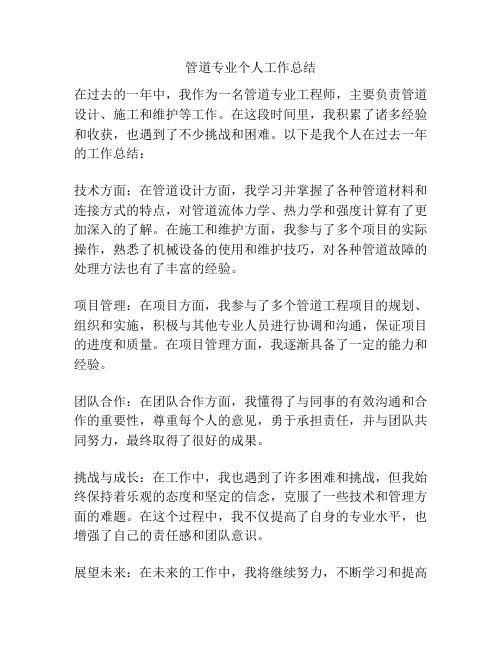 管道专业个人工作总结

在过去的一年中，我作为一名管道专业工程师，主要负责管道设计、施工和维护等工作。在这段时间里，我积累了诸多经验和收获，也遇到了不少挑战和困难。以下是我个人在过去一年的工作总结：

技术方面：在管道设计方面，我学习并掌握了各种管道材料和连接方式的特点，对管道流体力学、热力学和强度计算有了更加深入的了解。在施工和维护方面，我参与了多个项目的实际操作，熟悉了机械设备的使用和维护技巧，对各种管道故障的处理方法也有了丰富的经验。

项目管理：在项目方面，我参与了多个管道工程项目的规划、组织和实施，积极与其他专业人员进行协调和沟通，保证项目的进度和质量。在项目管理方面，我逐渐具备了一定的能力和经验。

团队合作：在团队合作方面，我懂得了与同事的有效沟通和合作的重要性，尊重每个人的意见，勇于承担责任，并与团队共同努力，最终取得了很好的成果。

挑战与成长：在工作中，我也遇到了许多困难和挑战，但我始终保持着乐观的态度和坚定的信念，克服了一些技术和管理方面的难题。在这个过程中，我不仅提高了自身的专业水平，也增强了自己的责任感和团队意识。

展望未来：在未来的工作中，我将继续努力，不断学习和提高